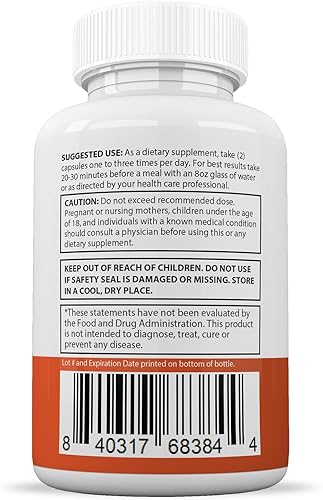 SUGGESTED USE: As a dietary supplement, take (2) capsules one to three times per day. For best results take 20-30 minutes before a meal with an 8oz glass of water or as directed by your health care professional.

CAUTION: Do not exceed recommended dose. Pregnant or nursing mothers, children under the age of 18, and individuals with a known medical condition should consult a physician before using this or any dietary supplement.

KEEP OUT OF REACH OF CHILDREN. DO NOT USE IF SAFETY SEAL IS DAMAGED OR MISSING. STORE IN A COOL, DRY PLACE.

*These statements have not been evaluated by the Food and Drug Administration. This product is not intended to diagnose, treat, cure or prevent any disease.

Lot # and Expiration Date printed on bottom of bottle.

8 40317 68384 4